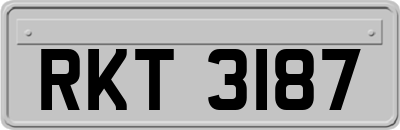 RKT 3187